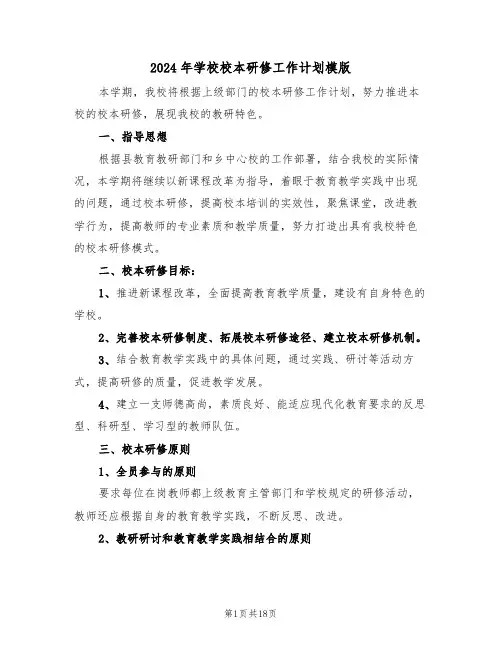 2024年学校校本研修工作计划模版

本学期，我校将根据上级部门的校本研修工作计划，努力推进本校的校本研修，展现我校的教研特色。

一、指导思想

根据县教育教研部门和乡中心校的工作部署，结合我校的实际情况，本学期将继续以新课程改革为指导，着眼于教育教学实践中出现的问题，通过校本研修，提高校本培训的实效性，聚焦课堂，改进教学行为，提高教师的专业素质和教学质量，努力打造出具有我校特色的校本研修模式。

二、校本研修目标：

1、推进新课程改革，全面提高教育教学质量，建设有自身特色的学校。

2、完善校本研修制度、拓展校本研修途径、建立校本研修机制。

3、结合教育教学实践中的具体问题，通过实践、研讨等活动方式，提高研修的质量，促进教学发展。

4、建立一支师德高尚，素质良好、能适应现代化教育要求的反思型、科研型、学习型的教师队伍。

三、校本研修原则

1、全员参与的原则

要求每位在岗教师都上级教育主管部门和学校规定的研修活动，教师还应根据自身的教育教学实践，不断反思、改进。

2、教研研讨和教育教学实践相结合的原则

第1页共18页